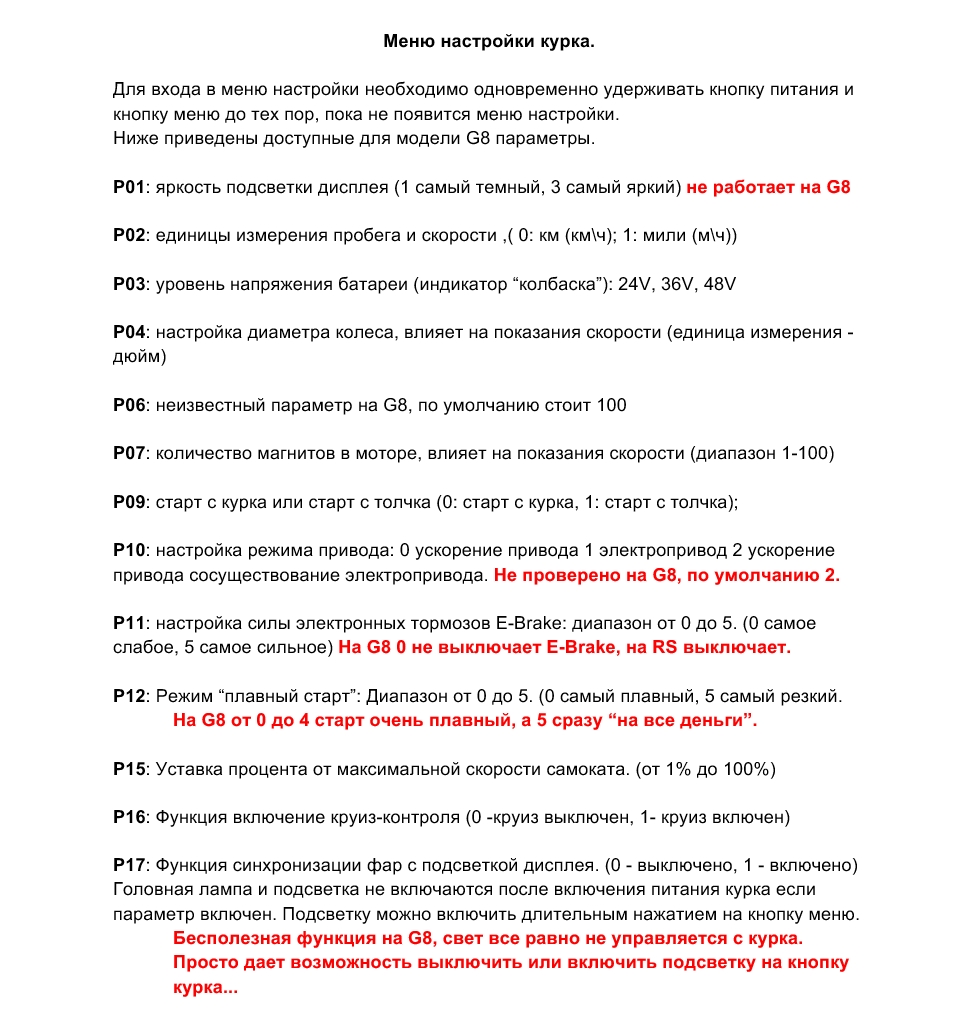 Меню настройки курка.

Для входа в меню настройки необходимо одновременно удерживать кнопку питания и кнопку меню до тех пор, пока не появится меню настройки.
Ниже приведены доступные для модели G8 параметры.

P01: яркость подсветки дисплея (1 самый темный, 3 самый яркий) не работает на G8

P02: единицы измерения пробега и скорости ,( 0: км (км\ч); 1: мили (м\ч))

P03: уровень напряжения батареи (индикатор “колбаска”): 24V, 36V, 48V

P04: настройка диаметра колеса, влияет на показания скорости (единица измерения - дюйм)

P06: неизвестный параметр на G8, по умолчанию стоит 100

P07: количество магнитов в моторе, влияет на показания скорости (диапазон 1-100)

P09: старт с курка или старт с толчка (0: старт с курка, 1: старт с толчка);

P10: настройка режима привода: 0 ускорение привода 1 электропривод 2 ускорение привода сосуществование электропривода. Не проверено на G8, по умолчанию 2.

P11: настройка силы электронных тормозов E-Brake: диапазон от 0 до 5. (0 самое слабое, 5 самое сильное) На G8 0 не выключает E-Brake, на RS выключает.

P12: Режим “плавный старт”: Диапазон от 0 до 5. (0 самый плавный, 5 самый резкий.
На G8 от 0 до 4 старт очень плавный, а 5 сразу “на все деньги”.

P15: Уставка процента от максимальной скорости самоката. (от 1% до 100%)

P16: Функция включение круиз-контроля (0 -круиз выключен, 1- круиз включен)

P17: Функция синхронизации фар с подсветкой дисплея. (0 - выключено, 1 - включено) Головная лампа и подсветка не включаются после включения питания курка если параметр включен. Подсветку можно включить длительным нажатием на кнопку меню.
Бесполезная функция на G8, свет все равно не управляется с курка. Просто дает возможность выключить или включить подсветку на кнопку курка...